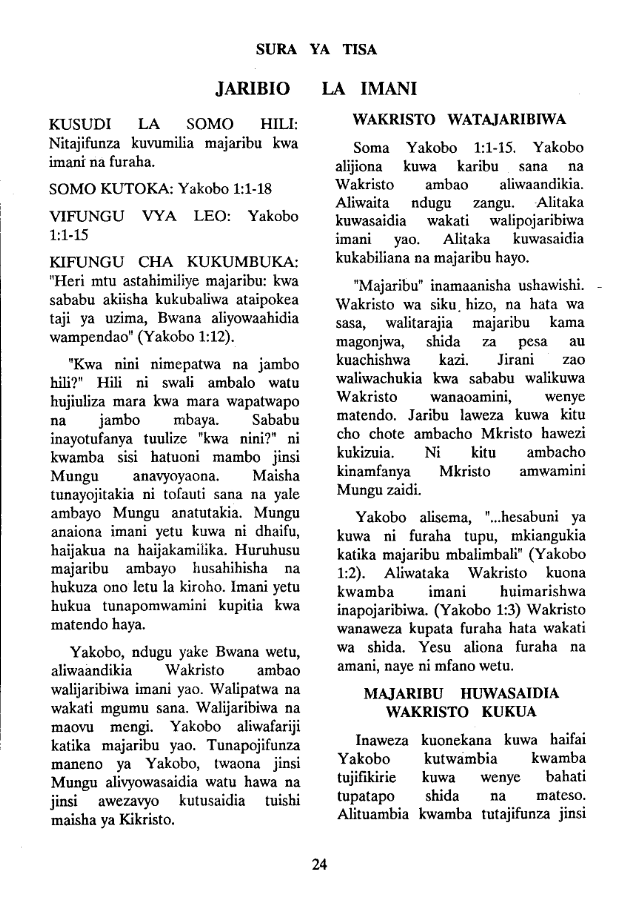 SURA YA TISA

JARIBIO LA IMANI

KUSUDI LA SOMO HILI: Nitajifunza kuvumilia majaribu kwa imani na furaha.

SOMO KUTOKA: Yakobo 1:1-18

VIFUNGU VYA LEO: Yakobo 1:1-15

KIFUNGU CHA KUKUMBUKA: "Heri mtu astahimiliye majaribu: kwa sababu akiisha kukubaliwa ataipokea taji ya uzima, Bwana aliyowaahidia wampendao" (Yakobo 1:12).

"Kwa nini nimepatwa na jambo hili?" Hili ni swali ambalo watu hujiuliza mara kwa mara wapatwapo na jambo mbaya. Sababu inayotufanya tuulize "kwa nini?" ni kwamba sisi hatuoni mambo jinsi Mungu anavyoyaona. Maisha tunayojitakia ni tofauti sana na yale ambayo Mungu anatutakia. Mungu anaiona imani yetu kuwa ni dhaifu, haijakua na haijakamilika. Huruhusu majaribu ambayo husahihisha na hukuza ono letu la kiroho. Imani yetu hukua tunapomwamini kupitia kwa matendo haya.

Yakobo, ndugu yake Bwana wetu, aliwaandikia Wakristo ambao walijaribiwa imani yao. Walipatwa na wakati mgumu sana. Walijaribiwa na maovu mengi. Yakobo aliwafariji katika majaribu yao. Tunapojifunza maneno ya Yakobo, twaona jinsi Mungu alivyowasaidia watu hawa na jinsi awezavyo kutusaidia tuishi maisha ya Kikristo.

WAKRISTO WATAJARIBIWA

Soma Yakobo 1:1-15. Yakobo alijiona kuwa karibu sana na Wakristo ambao aliwaandikia. Aliwaita ndugu zangu. Alitaka kuwasaidia wakati walipojaribiwa imani yao. Alitaka kuwasaidia kukabiliana na majaribu hayo.

"Majaribu" inamaanisha ushawishi. Wakristo wa siku hizo, na hata wa sasa, walitarajia majaribu kama magonjwa, shida za pesa au kuachishwa kazi. Jirani zao waliwachukia kwa sababu walikuwa Wakristo wanaoamini, wenye matendo. Jaribu laweza kuwa kitu cho chote ambacho Mkristo hawezi kukizuia. Ni kitu ambacho kinamfanya Mkristo amwamini Mungu zaidi.

Yakobo alisema, "...hesabuni ya kuwa ni furaha tupu, mkiangukia katika majaribu mbalimbali" (Yakobo 1:2). Aliwataka Wakristo kuona kwamba imani huimarishwa inapojaribiwa. (Yakobo 1:3) Wakristo wanaweza kupata furaha hata wakati wa shida. Yesu aliona furaha na amani, naye ni mfano wetu.

MAJARIBU HUWASAIDIA WAKRISTO KUKUA

Inaweza kuonekana kuwa haifai Yakobo kutwambia kwamba tujifikirie kuwa wenye bahati tupatapo shida na mateso. Alituambia kwamba tutajifunza jinsi

24